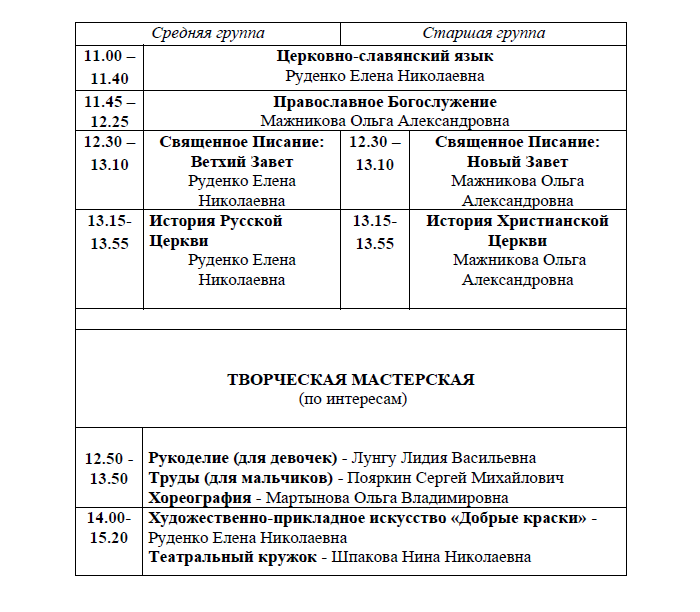 | Средняя группа | | Старшая группа | |
|---|---|---|---|
| 11.00 – 11.40 | Церковно-славянский язык Руденко Елена Николаевна | | |
| 11.45 – 12.25 | Православное Богослужение Мажникова Ольга Александровна | | |
| 12.30 – 13.10 | Священное Писание: Ветхий Завет Руденко Елена Николаевна | 12.30 – 13.10 | Священное Писание: Новый Завет Мажникова Ольга Александровна |
| 13.15- 13.55 | История Русской Церкви Руденко Елена Николаевна | 13.15- 13.55 | История Христианской Церкви Мажникова Ольга Александровна |

ТВОРЧЕСКАЯ МАСТЕРСКАЯ
(по интересам)

| | |
|---|---|
| 12.50 - 13.50 | Рукоделие (для девочек) - Лунгу Лидия Васильевна Труды (для мальчиков) - Пояркин Сергей Михайлович Хореография - Мартынова Ольга Владимировна |
| 14.00- 15.20 | Художественно-прикладное искусство «Добрые краски» - Руденко Елена Николаевна Театральный кружок - Шпакова Нина Николаевна |